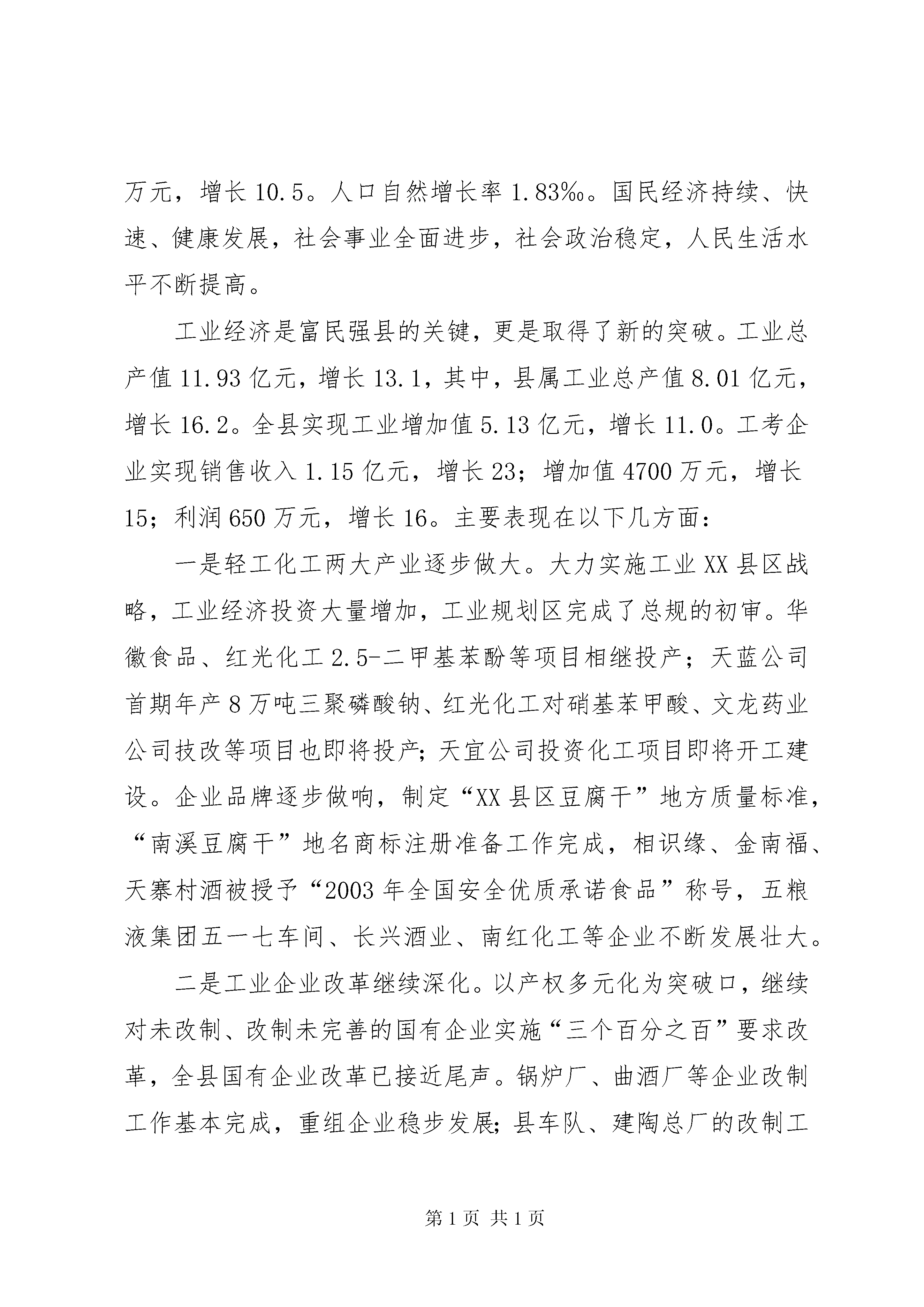 万元，增长 10.5。人口自然增长率 1.83‰。国民经济持续、快速、健康发展，社会事业全面进步，社会政治稳定，人民生活水平不断提高。

工业经济是富民强县的关键，更是取得了新的突破。工业总产值 11.93 亿元，增长 13.1，其中，县属工业总产值 8.01 亿元，增长 16.2。全县实现工业增加值 5.13 亿元，增长 11.0。工考企业实现销售收入 1.15 亿元，增长 23；增加值 4700 万元，增长 15；利润 650 万元，增长 16。主要表现在以下几方面：

一是轻工化工两大产业逐步做大。大力实施工业 XX 县区战略，工业经济投资大量增加，工业规划区完成了总规的初审。华徽食品、红光化工 2.5-二甲基苯酚等项目相继投产；天蓝公司首期年产 8 万吨三聚磷酸钠、红光化工对硝基苯甲酸、文龙药业公司技改等项目也即将投产；天宜公司投资化工项目即将开工建设。企业品牌逐步做响，制定“XX 县区豆腐干”地方质量标准，“南溪豆腐干”地名商标注册准备工作完成，相识缘、金南福、天寨村酒被授予“2003 年全国安全优质承诺食品”称号，五粮液集团五一七车间、长兴酒业、南红化工等企业不断发展壮大。

二是工业企业改革继续深化。以产权多元化为突破口，继续对未改制、改制未完善的国有企业实施“三个百分之百”要求改革，全县国有企业改革已接近尾声。锅炉厂、曲酒厂等企业改制工作基本完成，重组企业稳步发展；县车队、建陶总厂的改制工

第 1 页 共 1 页